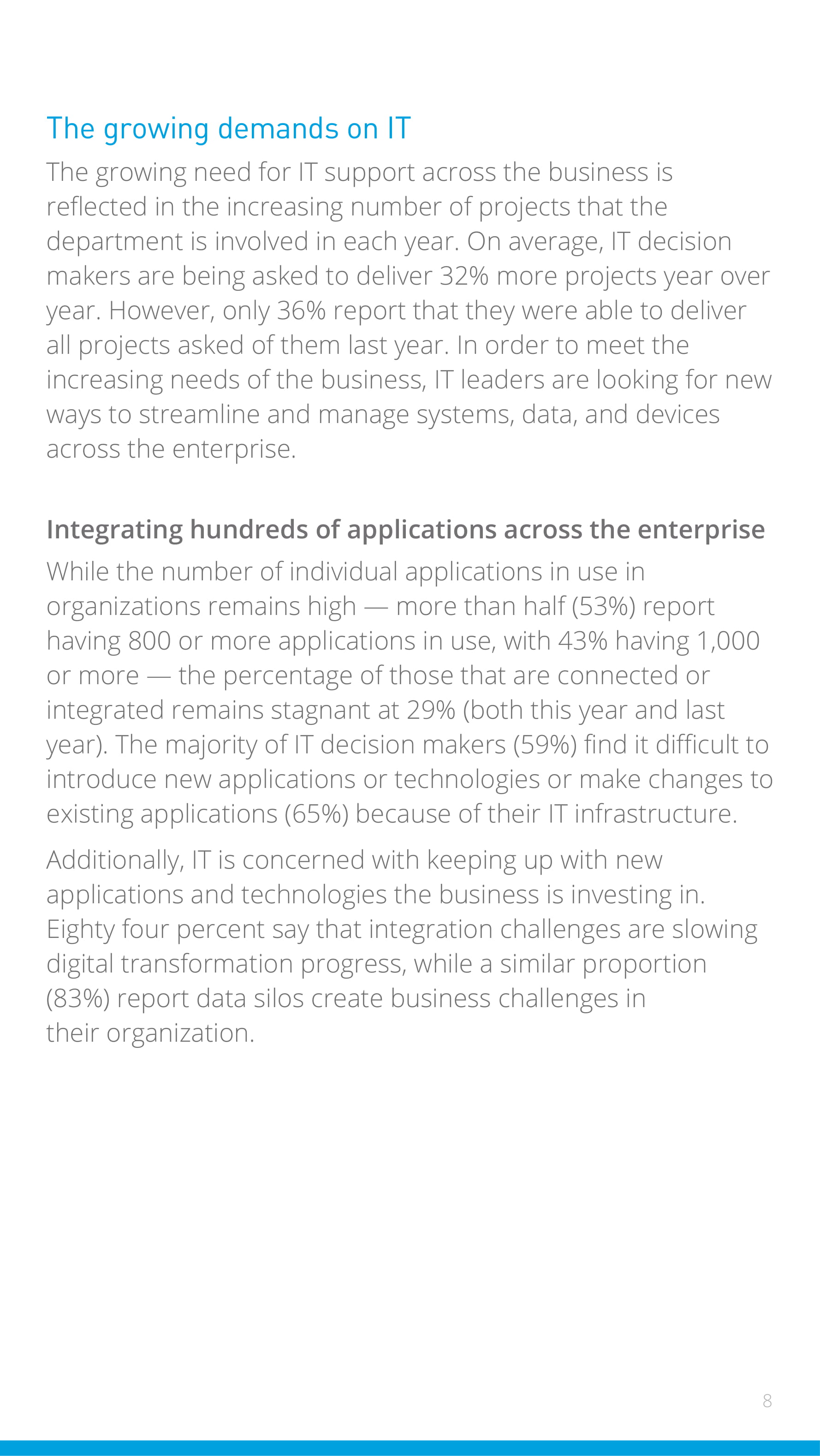 The growing demands on IT

The growing need for IT support across the business is reflected in the increasing number of projects that the department is involved in each year. On average, IT decision makers are being asked to deliver 32% more projects year over year. However, only 36% report that they were able to deliver all projects asked of them last year. In order to meet the increasing needs of the business, IT leaders are looking for new ways to streamline and manage systems, data, and devices across the enterprise.

Integrating hundreds of applications across the enterprise

While the number of individual applications in use in organizations remains high — more than half (53%) report having 800 or more applications in use, with 43% having 1,000 or more — the percentage of those that are connected or integrated remains stagnant at 29% (both this year and last year). The majority of IT decision makers (59%) find it difficult to introduce new applications or technologies or make changes to existing applications (65%) because of their IT infrastructure.

Additionally, IT is concerned with keeping up with new applications and technologies the business is investing in. Eighty four percent say that integration challenges are slowing digital transformation progress, while a similar proportion (83%) report data silos create business challenges in their organization.

8